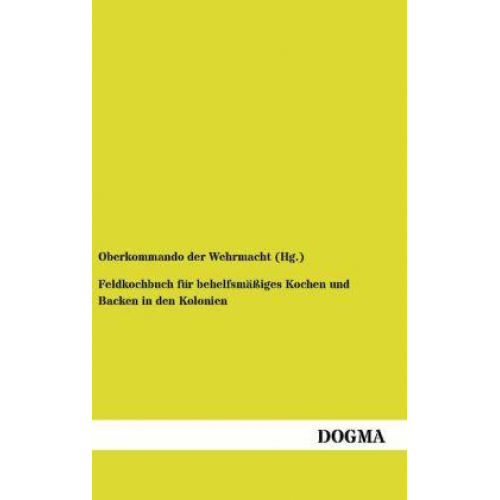 Oberkommando der Wehrmacht (Hg.)

Feldkochbuch für behelfsmäßiges Kochen und Backen in den Kolonien

DOGMA